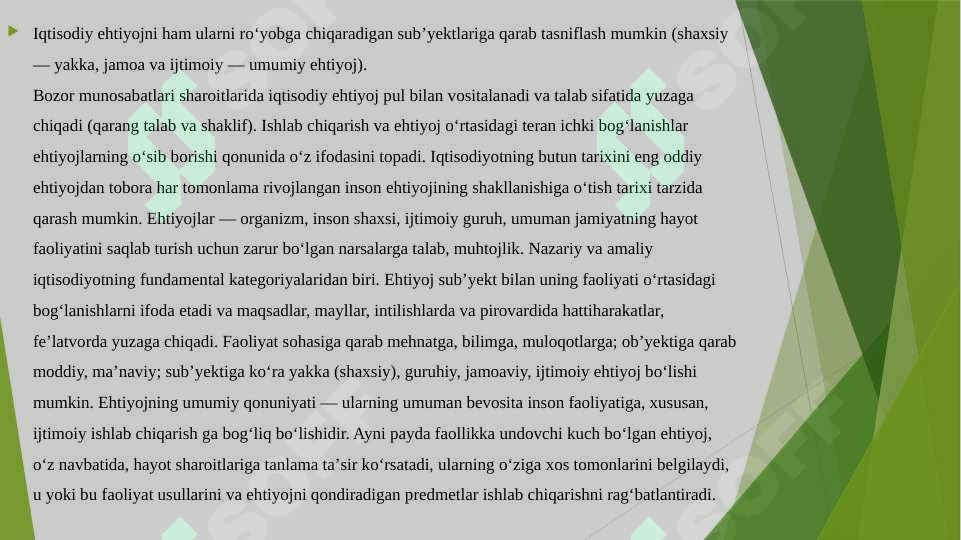 Iqtisodiy ehtiyojni ham ularni ro‘yobga chiqaradigan sub’yektlariga qarab tasniflash mumkin (shaxsiy — yakka, jamoa va ijtimoiy — umumiy ehtiyoj).
Bozor munosabatlari sharoitlarida iqtisodiy ehtiyoj pul bilan vositalanadi va talab sifatida yuzaga chiqadi (qarang talab va shaklif). Ishlab chiqarish va ehtiyoj o‘rtasidagi teran ichki bog‘lanishlar ehtiyojlarning o‘sib borishi qonunida o‘z ifodasini topadi. Iqtisodiyotning butun tarixini eng oddiy ehtiyojdan tobora har tomonlama rivojlangan inson ehtiyojining shakllanishiga o‘tish tarixi tarzida qarash mumkin. Ehtiyojlar — organizm, inson shaxsi, ijtimoiy guruh, umuman jamiyatning hayot faoliyatini saqlab turish uchun zarur bo‘lgan narsalarga talab, muhtojlik. Nazariy va amaliy iqtisodiyotning fundamental kategoriyalaridan biri. Ehtiyoj sub’yekt bilan uning faoliyati o‘rtasidagi bog‘lanishlarni ifoda etadi va maqsadlar, mayllar, intilishlarda va pirovardida hattiharakatlar, fe’latvorda yuzaga chiqadi. Faoliyat sohasiga qarab mehnatga, bilimga, muloqotlarga; ob’yektiga qarab moddiy, ma’naviy; sub’yektiga ko‘ra yakka (shaxsiy), guruhiy, jamoaviy, ijtimoiy ehtiyoj bo‘lishi mumkin. Ehtiyojning umumiy qonuniyati — ularning umuman bevosita inson faoliyatiga, xususan, ijtimoiy ishlab chiqarish ga bog‘liq bo‘lishidir. Ayni payda faollikka undovchi kuch bo‘lgan ehtiyoj, o‘z navbatida, hayot sharoitlariga tanlama ta’sir ko‘rsatadi, ularning o‘ziga xos tomonlarini belgilaydi, u yoki bu faoliyat usullarini va ehtiyojni qondiradigan predmetlar ishlab chiqarishni rag‘batlantiradi.